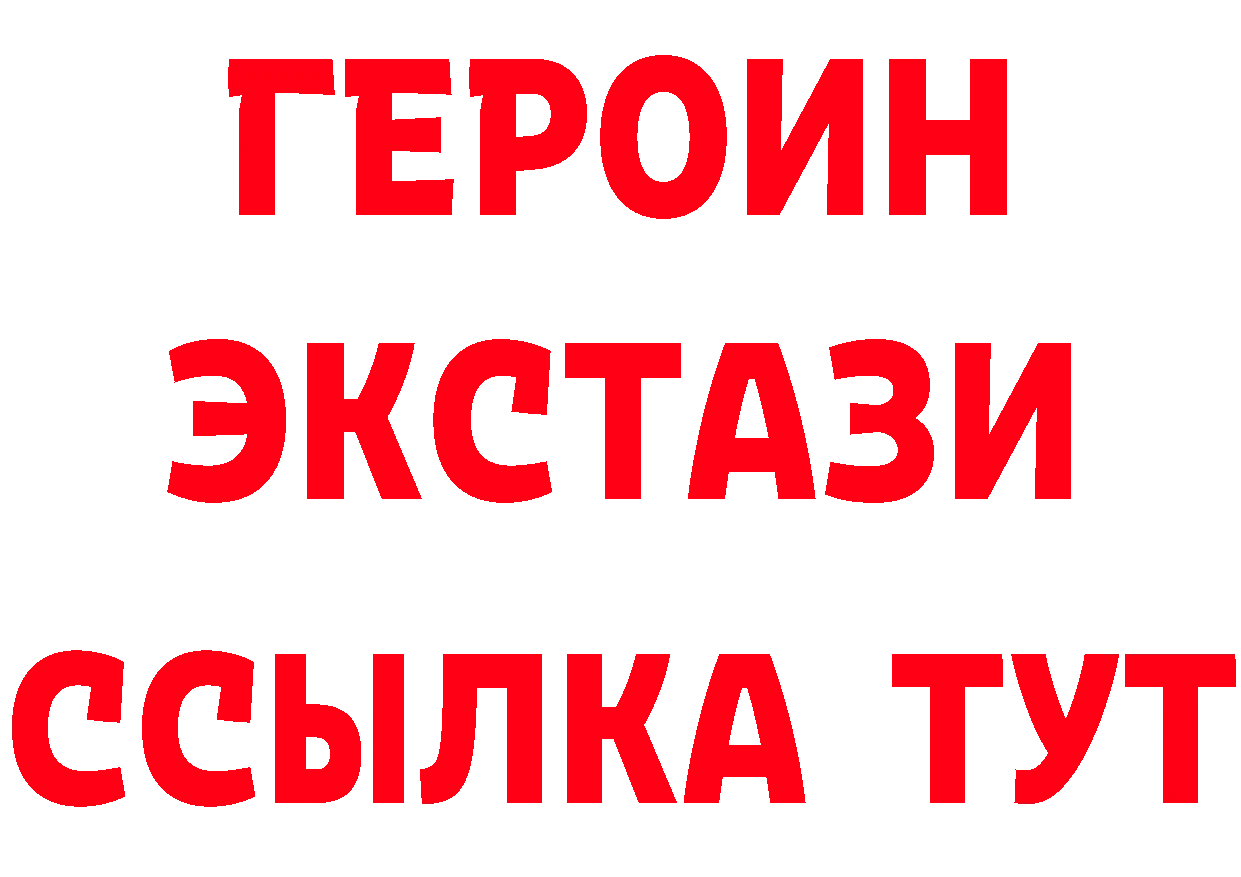 ГЕРОИН
ЭКСТАЗИ
ССЫЛКА ТУТ